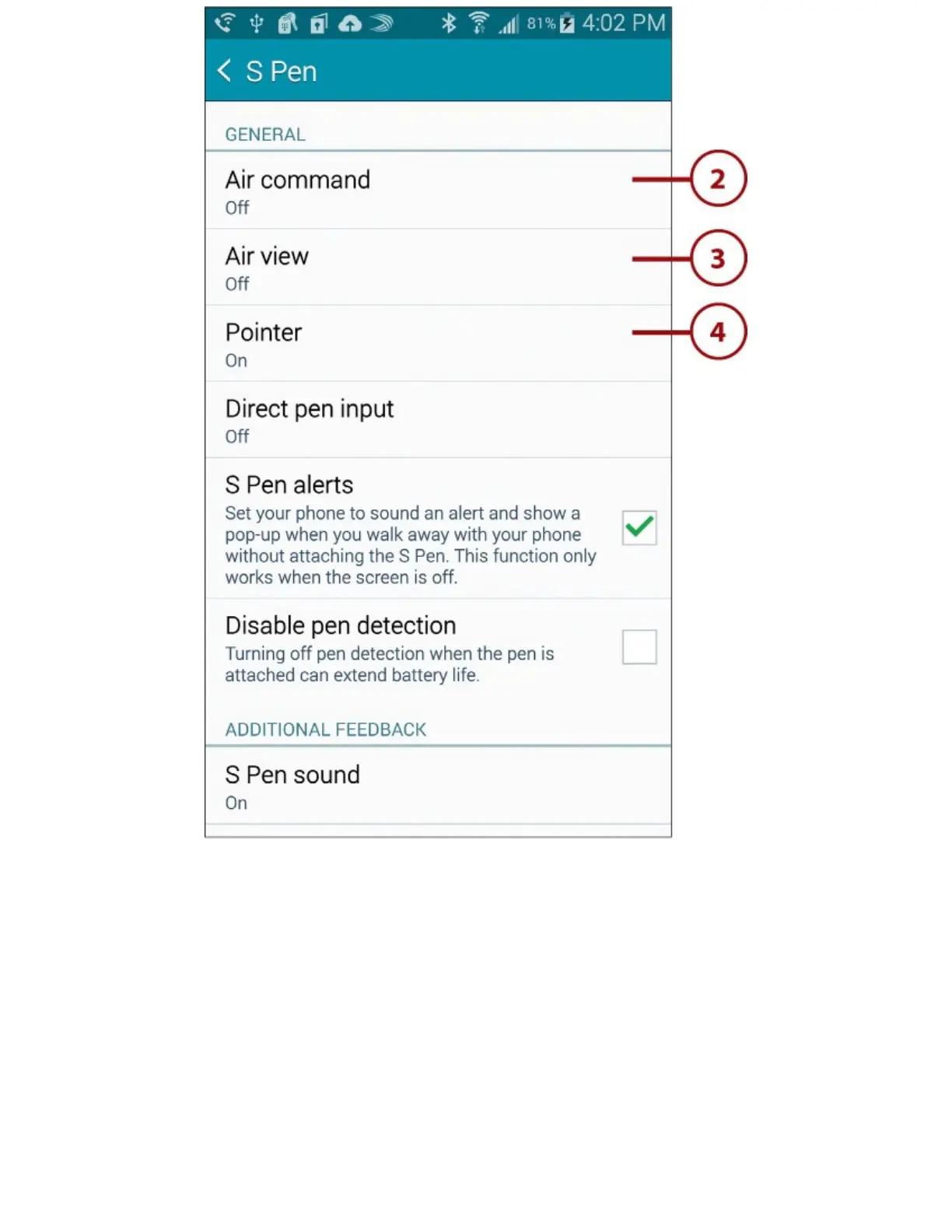 81% 4:02 PM

S Pen

GENERAL

Air command
Off

2

Air view
Off

3

Pointer
On

4

Direct pen input
Off

S Pen alerts
Set your phone to sound an alert and show a pop-up when you walk away with your phone without attaching the S Pen. This function only works when the screen is off.

Disable pen detection
Turning off pen detection when the pen is attached can extend battery life.

ADDITIONAL FEEDBACK

S Pen sound
On